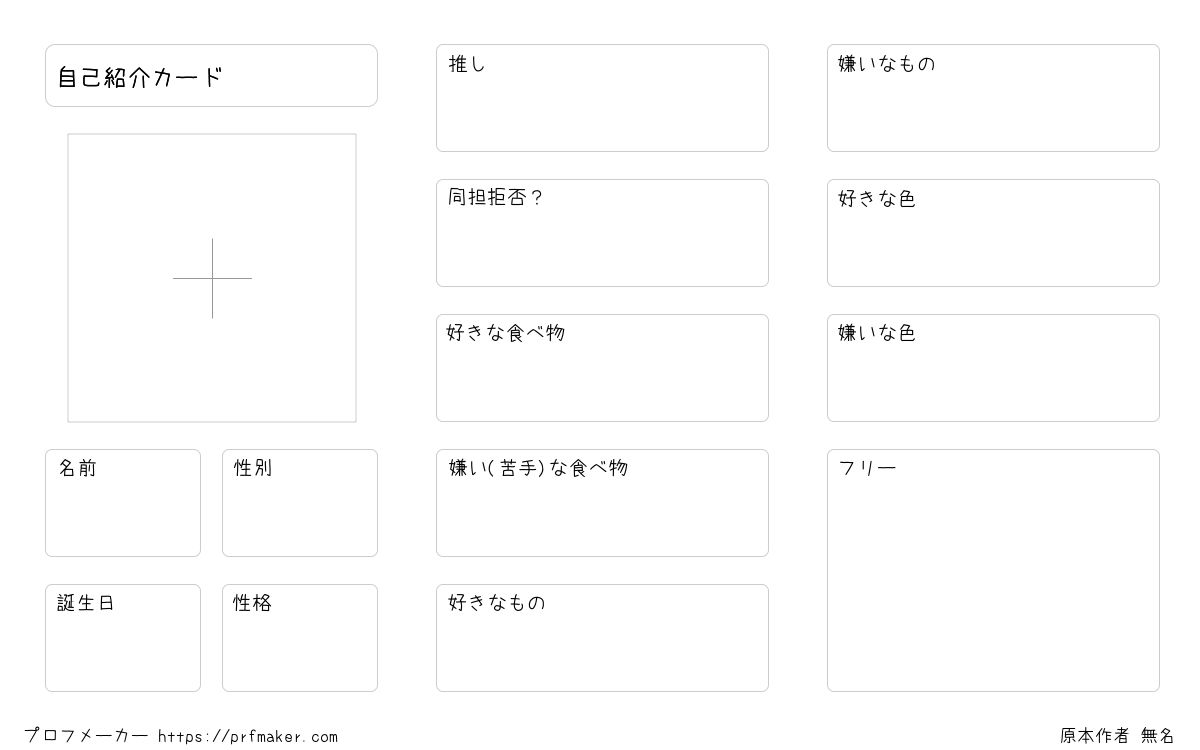 自己紹介カード

名前

性別

誕生日

性格

推し

同担拒否？

好きな食べ物

嫌い(苦手)な食べ物

好きなもの

嫌いなもの

好きな色

嫌いな色

フリー

プロフメーカー https://prfmaker.com

原本作者 無名